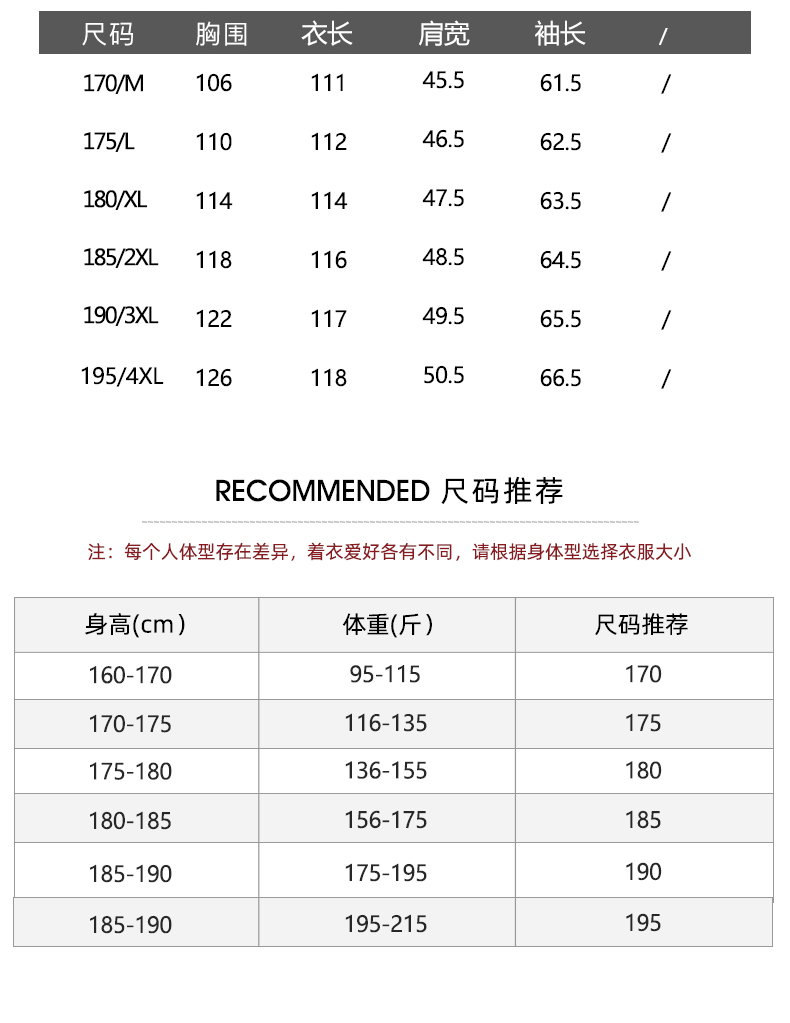 | 尺码 | 胸围 | 衣长 | 肩宽 | 袖长 | / |
|---|---|---|---|---|---|
| 170/M | 106 | 111 | 45.5 | 61.5 | / |
| 175/L | 110 | 112 | 46.5 | 62.5 | / |
| 180/XL | 114 | 114 | 47.5 | 63.5 | / |
| 185/2XL | 118 | 116 | 48.5 | 64.5 | / |
| 190/3XL | 122 | 117 | 49.5 | 65.5 | / |
| 195/4XL | 126 | 118 | 50.5 | 66.5 | / |

RECOMMENDED 尺码推荐

注：每个人体型存在差异，着衣爱好各有不同，请根据身体型选择衣服大小

| 身高(cm) | 体重(斤) | 尺码推荐 |
|---|---|---|
| 160-170 | 95-115 | 170 |
| 170-175 | 116-135 | 175 |
| 175-180 | 136-155 | 180 |
| 180-185 | 156-175 | 185 |
| 185-190 | 175-195 | 190 |
| 185-190 | 195-215 | 195 |